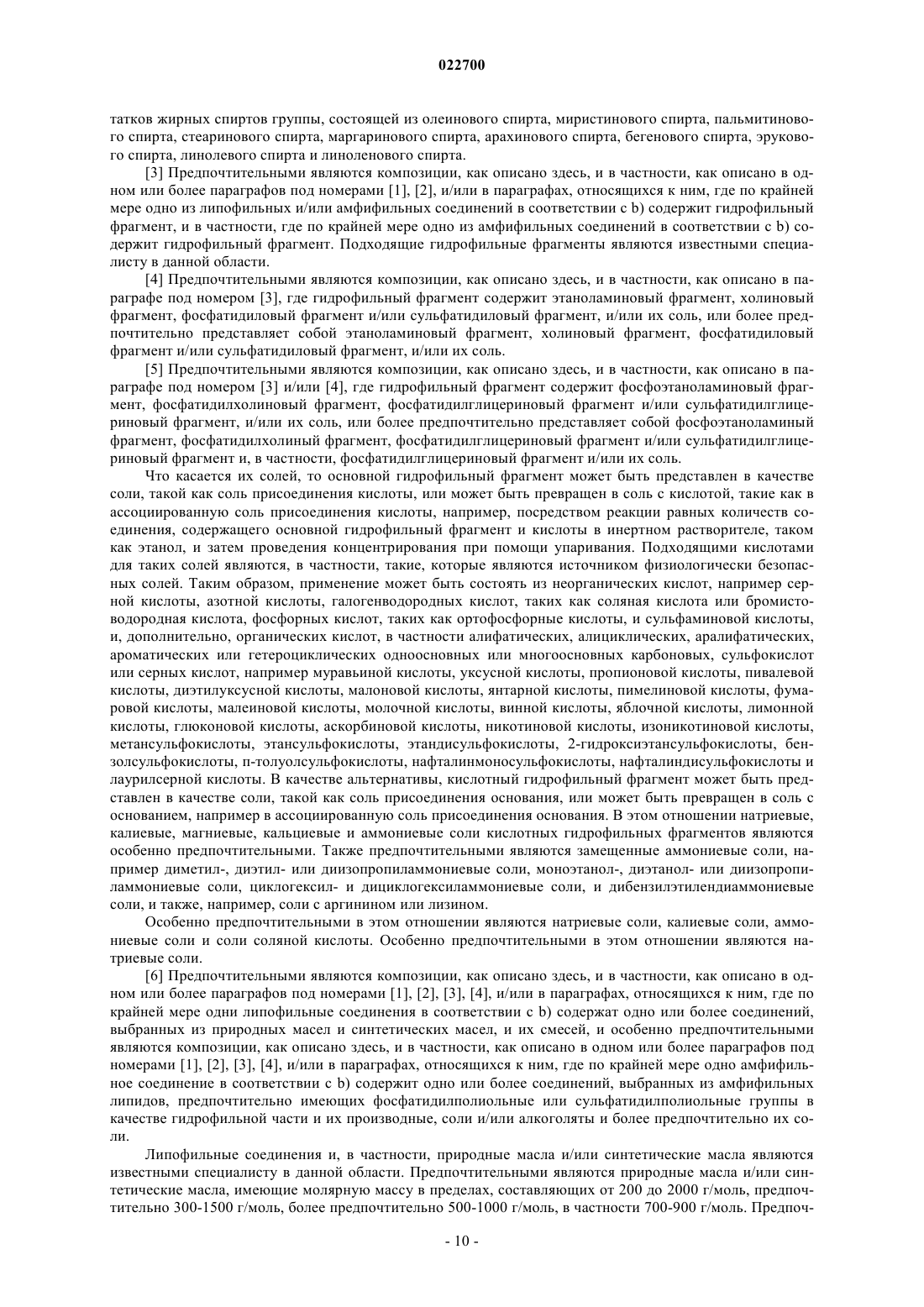 022700

татков жирных спиртов группы, состоящей из олеинового спирта, миристинового спирта, пальмитинового спирта, стеаринового спирта, маргаринового спирта, арахинового спирта, бегенового спирта, эрукового спирта, линолевого спирта и линоленового спирта.

[3] Предпочтительными являются композиции, как описано здесь, и в частности, как описано в одном или более параграфов под номерами [1], [2], и/или в параграфах, относящихся к ним, где по крайней мере одно из липофильных и/или амфифильных соединений в соответствии с b) содержит гидрофильный фрагмент, и в частности, где по крайней мере одно из амфифильных соединений в соответствии с b) содержит гидрофильный фрагмент. Подходящие гидрофильные фрагменты являются известными специалисту в данной области.

[4] Предпочтительными являются композиции, как описано здесь, и в частности, как описано в параграфе под номером [3], где гидрофильный фрагмент содержит этаноламиновый фрагмент, холиновый фрагмент, фосфатидиловый фрагмент и/или сульфатидиловый фрагмент, и/или их соль, или более предпочтительно представляет собой этаноламиновый фрагмент, холиновый фрагмент, фосфатидиловый фрагмент и/или сульфатидиловый фрагмент, и/или их соль.

[5] Предпочтительными являются композиции, как описано здесь, и в частности, как описано в параграфе под номером [3] и/или [4], где гидрофильный фрагмент содержит фосфоэтаноламиновый фрагмент, фосфатидилхолиновый фрагмент, фосфатидилглицериновый фрагмент и/или сульфатидилглицериновый фрагмент, и/или их соль, или более предпочтительно представляет собой фосфоэтаноламиный фрагмент, фосфатидилхолиный фрагмент, фосфатидилглицериновый фрагмент и/или сульфатидилглицериновый фрагмент и, в частности, фосфатидилглицериновый фрагмент и/или их соль.

Что касается их солей, то основной гидрофильный фрагмент может быть представлен в качестве соли, такой как соль присоединения кислоты, или может быть превращен в соль с кислотой, такие как в ассоциированную соль присоединения кислоты, например, посредством реакции равных количеств соединения, содержащего основной гидрофильный фрагмент и кислоты в инертном растворителе, таком как этанол, и затем проведения концентрирования при помощи упаривания. Подходящими кислотами для таких солей являются, в частности, такие, которые являются источником физиологически безопасных солей. Таким образом, применение может быть состоять из неорганических кислот, например серной кислоты, азотной кислоты, галогенводородных кислот, таких как соляная кислота или бромистоводородная кислота, фосфорных кислот, таких как ортофосфорные кислоты, и сульфаминовой кислоты, и, дополнительно, органических кислот, в частности алифатических, алициклических, аралифатических, ароматических или гетероциклических одноосновных или многоосновных карбоновых, сульфокислот или серных кислот, например муравьиной кислоты, уксусной кислоты, пропионовой кислоты, пивалевой кислоты, диэтилуксусной кислоты, малоновой кислоты, янтарной кислоты, пимелиновой кислоты, фумаровой кислоты, малеиновой кислоты, молочной кислоты, винной кислоты, яблочной кислоты, лимонной кислоты, глюконовой кислоты, аскорбиновой кислоты, никотиновой кислоты, изоникотиновой кислоты, метансульфокислоты, этансульфокислоты, этандисульфокислоты, 2-гидроксиэтансульфокислоты, бензолсульфокислоты, п-толуолсульфокислоты, нафталинмоносульфокислоты, нафталиндисульфокислоты и лаурилсерной кислоты. В качестве альтернативы, кислотный гидрофильный фрагмент может быть представлен в качестве соли, такой как соль присоединения основания, или может быть превращен в соль с основанием, например в ассоциированную соль присоединения основания. В этом отношении натриевые, калиевые, магниевые, кальциевые и аммониевые соли кислотных гидрофильных фрагментов являются особенно предпочтительными. Также предпочтительными являются замещенные аммониевые соли, например диметил-, диэтил- или диизопропиламмониевые соли, моноэтанол-, диэтанол- или диизопропиламмониевые соли, циклогексил- и дициклогексиламмониевые соли, и дибензилэтилендиаммониевые соли, и также, например, соли с аргинином или лизином.

Особенно предпочтительными в этом отношении являются натриевые соли, калиевые соли, аммониевые соли и соли соляной кислоты. Особенно предпочтительными в этом отношении являются натриевые соли.

[6] Предпочтительными являются композиции, как описано здесь, и в частности, как описано в одном или более параграфов под номерами [1], [2], [3], [4], и/или в параграфах, относящихся к ним, где по крайней мере одни липофильные соединения в соответствии с b) содержат одно или более соединений, выбранных из природных масел и синтетических масел, и их смесей, и особенно предпочтительными являются композиции, как описано здесь, и в частности, как описано в одном или более параграфов под номерами [1], [2], [3], [4], и/или в параграфах, относящихся к ним, где по крайней мере одно амфифильное соединение в соответствии с b) содержит одно или более соединений, выбранных из амфифильных липидов, предпочтительно имеющих фосфатидилполиольные или сульфатидилполиольные группы в качестве гидрофильной части и их производные, соли и/или алкоголяты и более предпочтительно их соли.

Липофильные соединения и, в частности, природные масла и/или синтетические масла являются известными специалисту в данной области. Предпочтительными являются природные масла и/или синтетические масла, имеющие молярную массу в пределах, составляющих от 200 до 2000 г/моль, предпочтительно 300-1500 г/моль, более предпочтительно 500-1000 г/моль, в частности 700-900 г/моль. Предпоч-

- 10 -